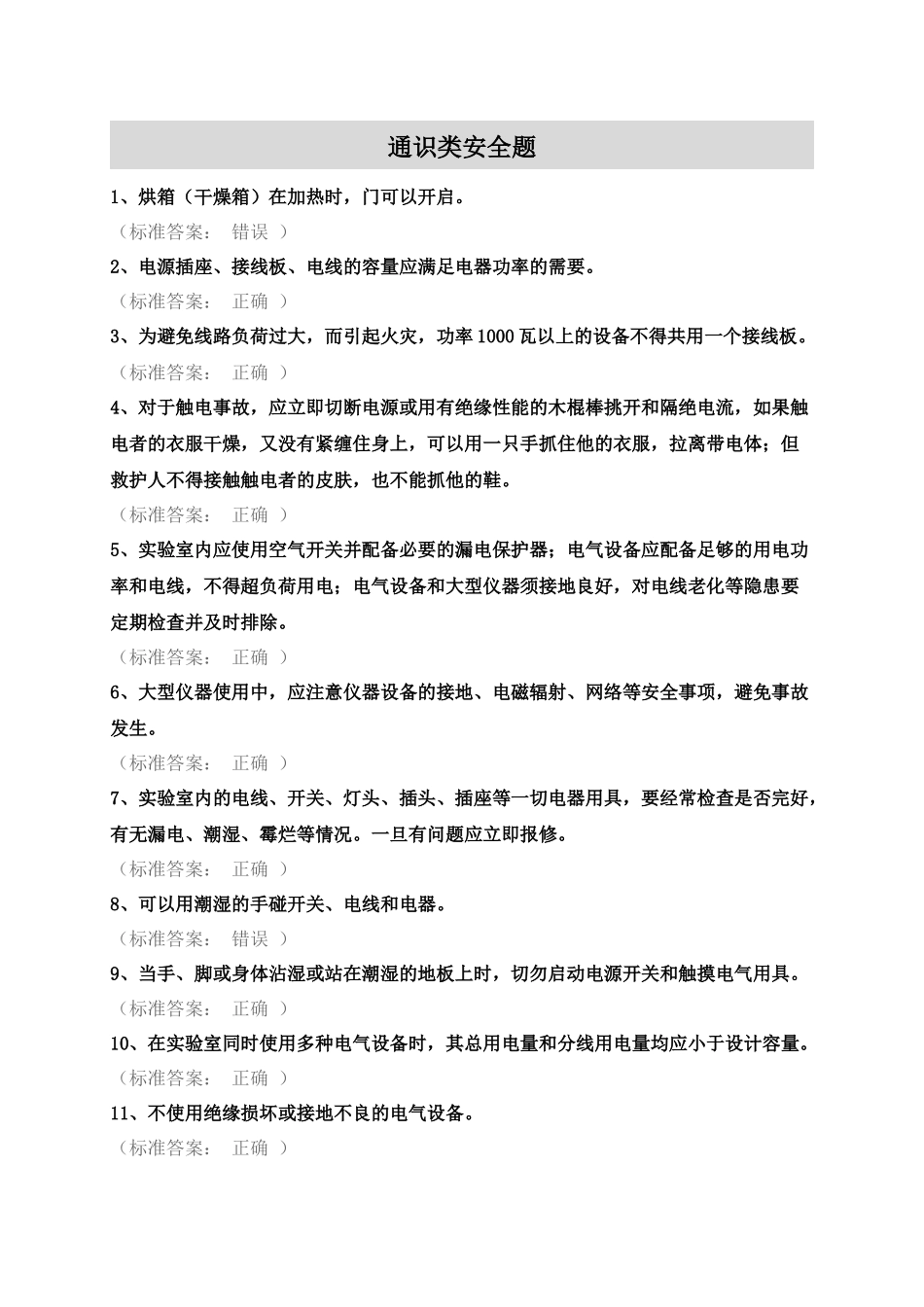 通识类安全题

1、烘箱（干燥箱）在加热时，门可以开启。

（标准答案： 错误 ）

2、电源插座、接线板、电线的容量应满足电器功率的需要。

（标准答案： 正确 ）

3、为避免线路负荷过大，而引起火灾，功率1000瓦以上的设备不得共用一个接线板。

（标准答案： 正确 ）

4、对于触电事故，应立即切断电源或用有绝缘性能的木棍棒挑开和隔绝电流，如果触电者的衣服干燥，又没有紧缠住身上，可以用一只手抓住他的衣服，拉离带电体；但救护人不得接触触电者的皮肤，也不能抓他的鞋。

（标准答案： 正确 ）

5、实验室内应使用空气开关并配备必要的漏电保护器；电气设备应配备足够的用电功率和电线，不得超负荷用电；电气设备和大型仪器须接地良好，对电线老化等隐患要定期检查并及时排除。

（标准答案： 正确 ）

6、大型仪器使用中，应注意仪器设备的接地、电磁辐射、网络等安全事项，避免事故发生。

（标准答案： 正确 ）

7、实验室内的电线、开关、灯头、插头、插座等一切电器用具，要经常检查是否完好，有无漏电、潮湿、霉烂等情况。一旦有问题应立即报修。

（标准答案： 正确 ）

8、可以用潮湿的手碰开关、电线和电器。

（标准答案： 错误 ）

9、当手、脚或身体沾湿或站在潮湿的地板上时，切勿启动电源开关和触摸电气用具。

（标准答案： 正确 ）

10、在实验室同时使用多种电气设备时，其总用电量和分线用电量均应小于设计容量。

（标准答案： 正确 ）

11、不使用绝缘损坏或接地不良的电气设备。

（标准答案： 正确 ）